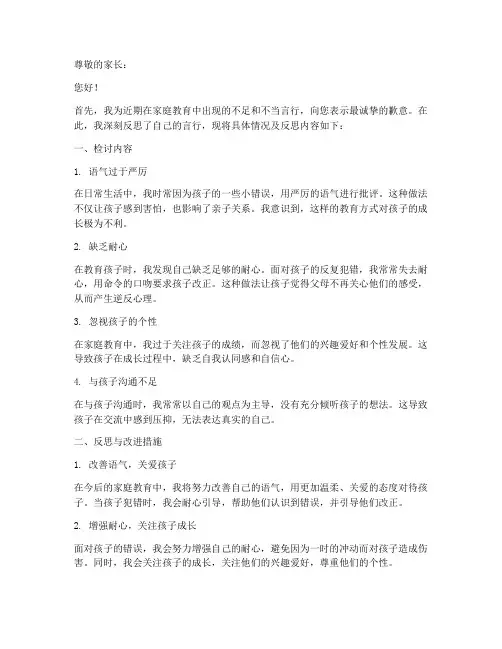 尊敬的家长：

您好！

首先，我为近期在家庭教育中出现的不足和不当言行，向您表示最诚挚的歉意。在此，我深刻反思了自己的言行，现将具体情况及反思内容如下：

一、检讨内容

1. 语气过于严厉

在日常生活中，我时常因为孩子的一些小错误，用严厉的语气进行批评。这种做法不仅让孩子感到害怕，也影响了亲子关系。我意识到，这样的教育方式对孩子的成长极为不利。

2. 缺乏耐心

在教育孩子时，我发现自己缺乏足够的耐心。面对孩子的反复犯错，我常常失去耐心，用命令的口吻要求孩子改正。这种做法让孩子觉得父母不再关心他们的感受，从而产生逆反心理。

3. 忽视孩子的个性

在家庭教育中，我过于关注孩子的成绩，而忽视了他们的兴趣爱好和个性发展。这导致孩子在成长过程中，缺乏自我认同感和自信心。

4. 与孩子沟通不足

在与孩子沟通时，我常常以自己的观点为主导，没有充分倾听孩子的想法。这导致孩子在交流中感到压抑，无法表达真实的自己。

二、反思与改进措施

1. 改善语气，关爱孩子

在今后的家庭教育中，我将努力改善自己的语气，用更加温柔、关爱的态度对待孩子。当孩子犯错时，我会耐心引导，帮助他们认识到错误，并引导他们改正。

2. 增强耐心，关注孩子成长

面对孩子的错误，我会努力增强自己的耐心，避免因为一时的冲动而对孩子造成伤害。同时，我会关注孩子的成长，关注他们的兴趣爱好，尊重他们的个性。